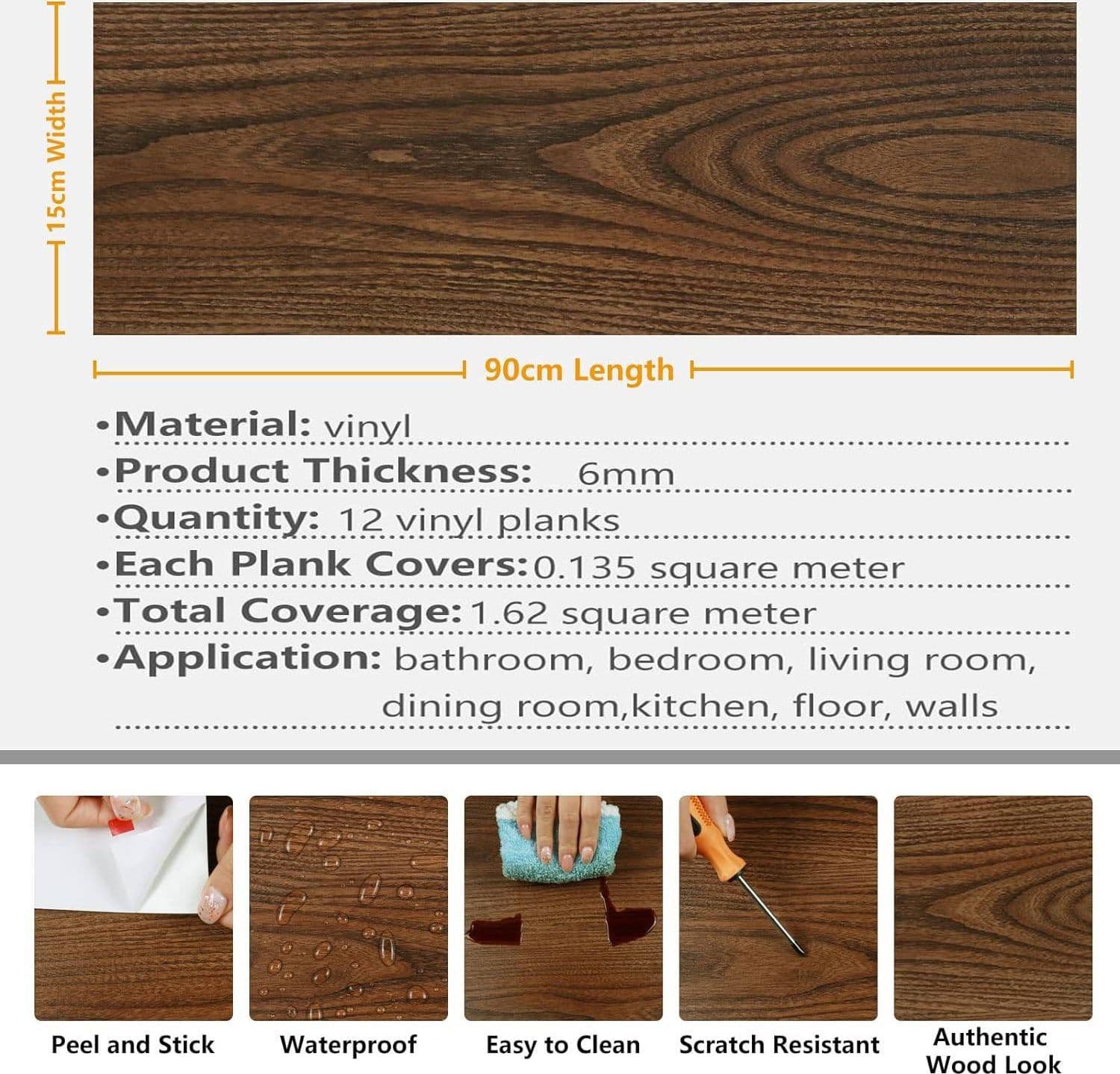 15cm Width

90cm Length

•Material: vinyl

•Product Thickness: 6mm

•Quantity: 12 vinyl planks

•Each Plank Covers: 0.135 square meter

•Total Coverage: 1.62 square meter

•Application: bathroom, bedroom, living room, dining room,kitchen, floor, walls

Peel and Stick

Waterproof

Easy to Clean

Scratch Resistant

Authentic Wood Look